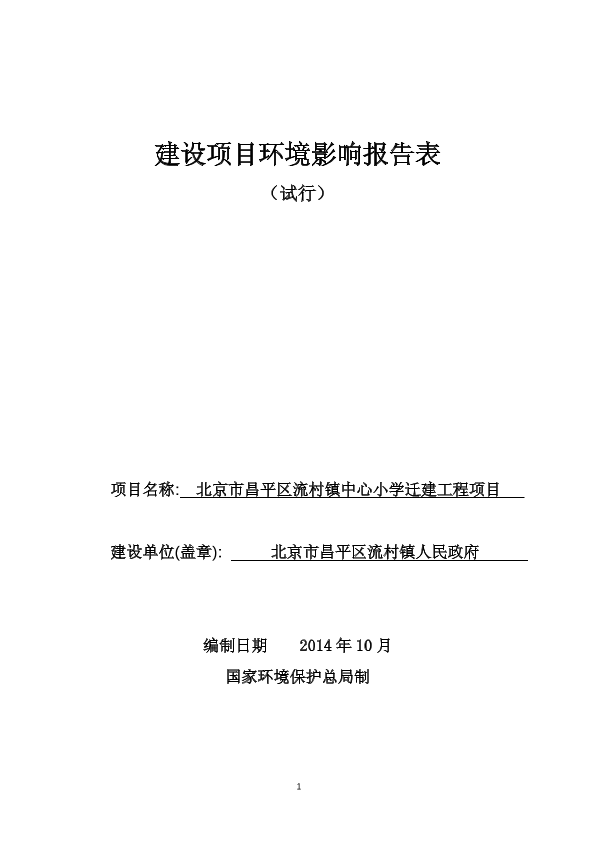 建设项目环境影响报告表

（试行）

项目名称: 北京市昌平区流村镇中心小学迁建工程项目

建设单位(盖章): 北京市昌平区流村镇人民政府

编制日期 2014 年 10 月

国家环境保护总局制

1